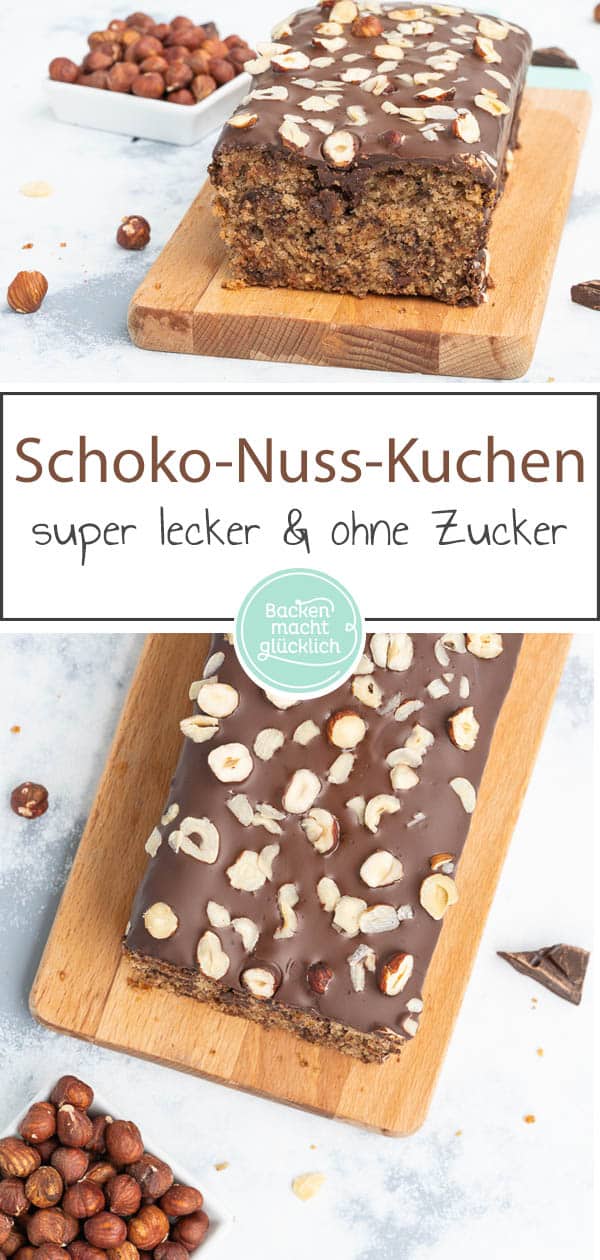 Schoko-Nuss-Kuchen

super lecker & ohne Zucker

Backen macht glücklich